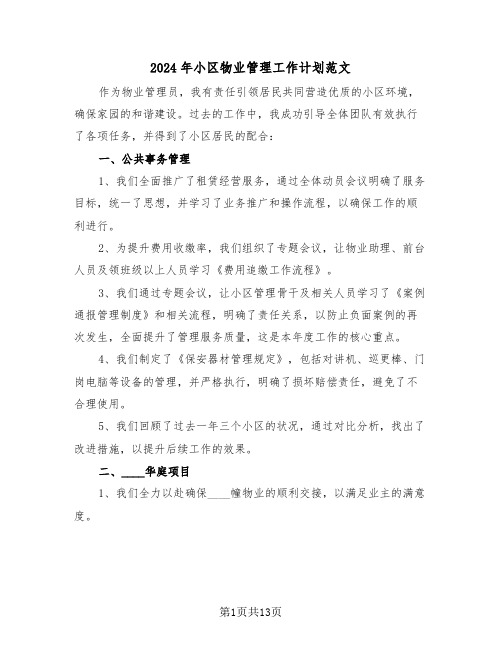 2024年小区物业管理工作计划范文

作为物业管理员，我有责任引领居民共同营造优质的小区环境，确保家园的和谐建设。过去的工作中，我成功引导全体团队有效执行了各项任务，并得到了小区居民的配合：

一、公共事务管理

1、我们全面推广了租赁经营服务，通过全体动员会议明确了服务目标，统一了思想，并学习了业务推广和操作流程，以确保工作的顺利进行。

2、为提升费用收缴率，我们组织了专题会议，让物业助理、前台人员及领班级以上人员学习《费用追缴工作流程》。

3、我们通过专题会议，让小区管理骨干及相关人员学习了《案例通报管理制度》和相关流程，明确了责任关系，以防止负面案例的再次发生，全面提升了管理服务质量，这是本年度工作的核心重点。

4、我们制定了《保安器材管理规定》，包括对讲机、巡更棒、门岗电脑等设备的管理，并严格执行，明确了损坏赔偿责任，避免了不合理使用。

5、我们回顾了过去一年三个小区的状况，通过对比分析，找出了改进措施，以提升后续工作的效果。

二、____华庭项目

1、我们全力以赴确保____幢物业的顺利交接，以满足业主的满意度。

第1页共13页